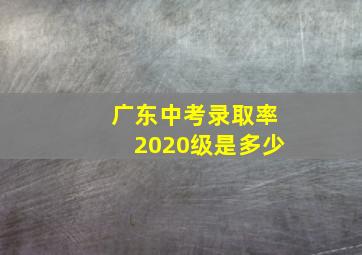 广东中考录取率
2020级是多少